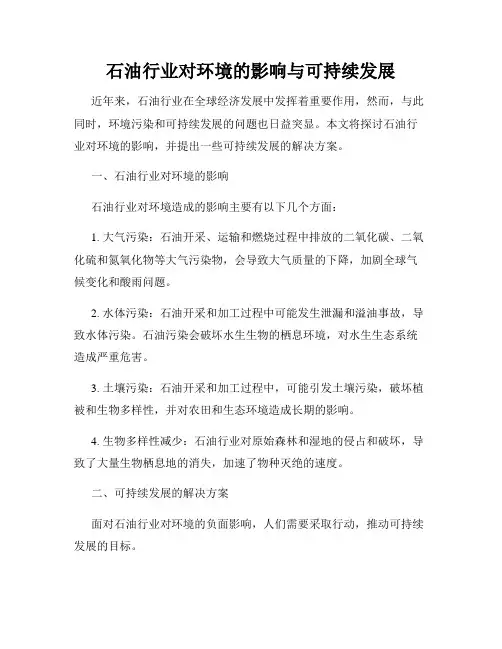 石油行业对环境的影响与可持续发展

近年来，石油行业在全球经济发展中发挥着重要作用，然而，与此同时，环境污染和可持续发展的问题也日益突显。本文将探讨石油行业对环境的影响，并提出一些可持续发展的解决方案。

一、石油行业对环境的影响

石油行业对环境造成的影响主要有以下几个方面：

1. 大气污染：石油开采、运输和燃烧过程中排放的二氧化碳、二氧化硫和氮氧化物等大气污染物，会导致大气质量的下降，加剧全球气候变化和酸雨问题。

2. 水体污染：石油开采和加工过程中可能发生泄漏和溢油事故，导致水体污染。石油污染会破坏水生生物的栖息环境，对水生生态系统造成严重危害。

3. 土壤污染：石油开采和加工过程中，可能引发土壤污染，破坏植被和生物多样性，并对农田和生态环境造成长期的影响。

4. 生物多样性减少：石油行业对原始森林和湿地的侵占和破坏，导致了大量生物栖息地的消失，加速了物种灭绝的速度。

二、可持续发展的解决方案

面对石油行业对环境的负面影响，人们需要采取行动，推动可持续发展的目标。